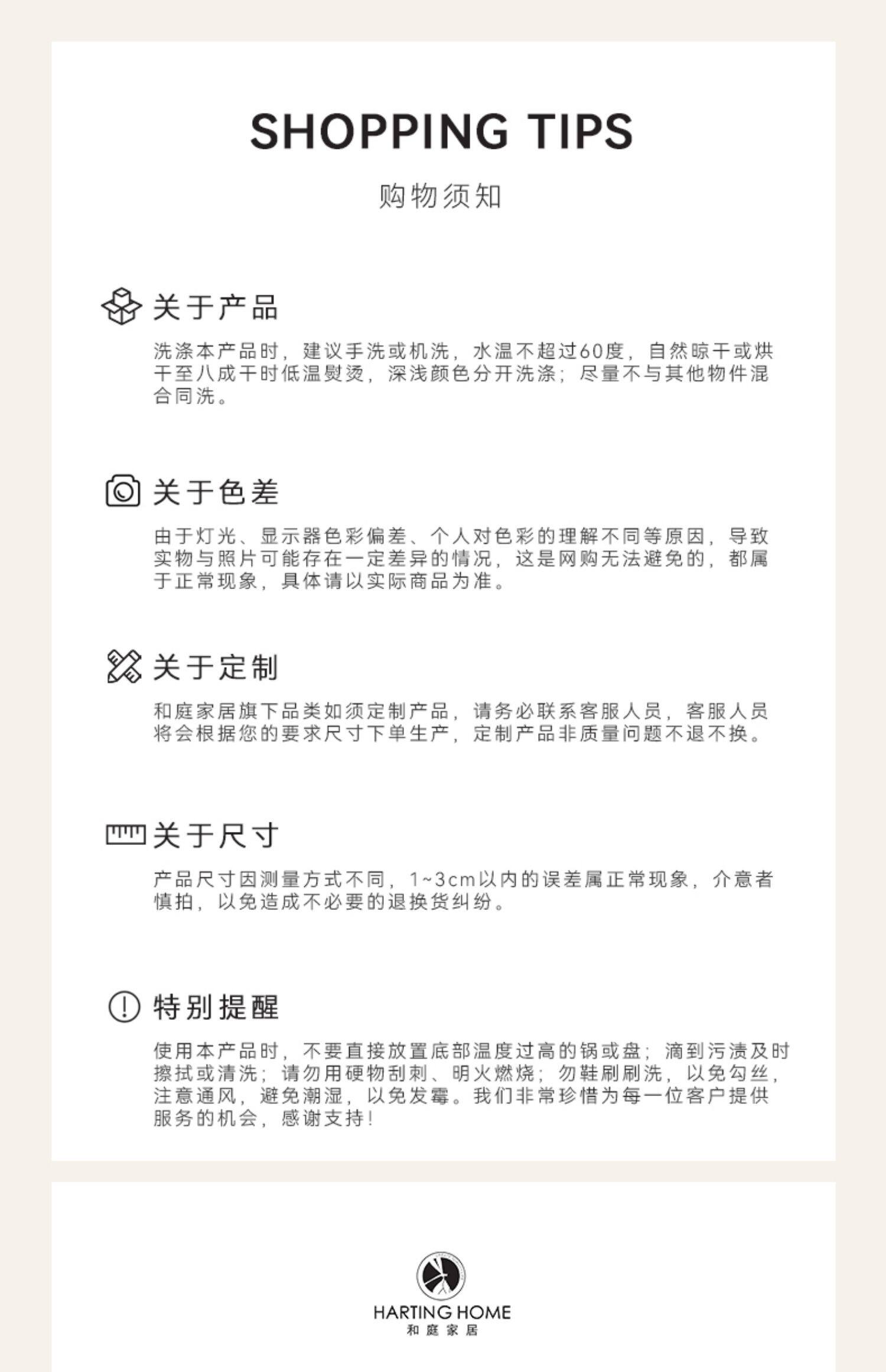 SHOPPING TIPS

购物须知

关于产品

洗涤本产品时，建议手洗或机洗，水温不超过60度，自然晾干或烘干至八成干时低温熨烫，深浅颜色分开洗涤；尽量不与其他物件混合同洗。

关于色差

由于灯光、显示器色彩偏差、个人对色彩的理解不同等原因，导致实物与照片可能存在一定差异的情况，这是网购无法避免的，都属于正常现象，具体请以实际商品为准。

关于定制

和庭家居旗下品类如须定制产品，请务必联系客服人员，客服人员将会根据您的要求尺寸下单生产，定制产品非质量问题不退不换。

关于尺寸

产品尺寸因测量方式不同，1~3cm以内的误差属正常现象，介意者慎拍，以免造成不必要的退换货纠纷。

特别提醒

使用本产品时，不要直接放置底部温度过高的锅或盘；滴到污渍及时擦拭或清洗；请勿用硬物刮刺、明火燃烧；勿鞋刷刷洗，以免勾丝，注意通风，避免潮湿，以免发霉。我们非常珍惜为每一位客户提供服务的机会，感谢支持！

HARTING HOME
和庭家居